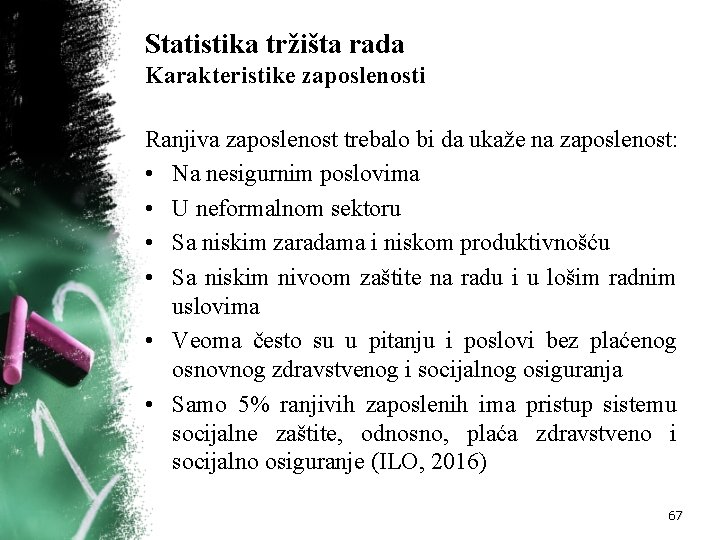 Statistika tržišta rada
Karakteristike zaposlenosti

Ranjiva zaposlenost trebalo bi da ukaže na zaposlenost:
• Na nesigurnim poslovima
• U neformalnom sektoru
• Sa niskim zaradama i niskom produktivnošću
• Sa niskim nivoom zaštite na radu i u lošim radnim uslovima
• Veoma često su u pitanju i poslovi bez plaćenog osnovnog zdravstvenog i socijalnog osiguranja
• Samo 5% ranjivih zaposlenih ima pristup sistemu socijalne zaštite, odnosno, plaća zdravstveno i socijalno osiguranje (ILO, 2016)

67